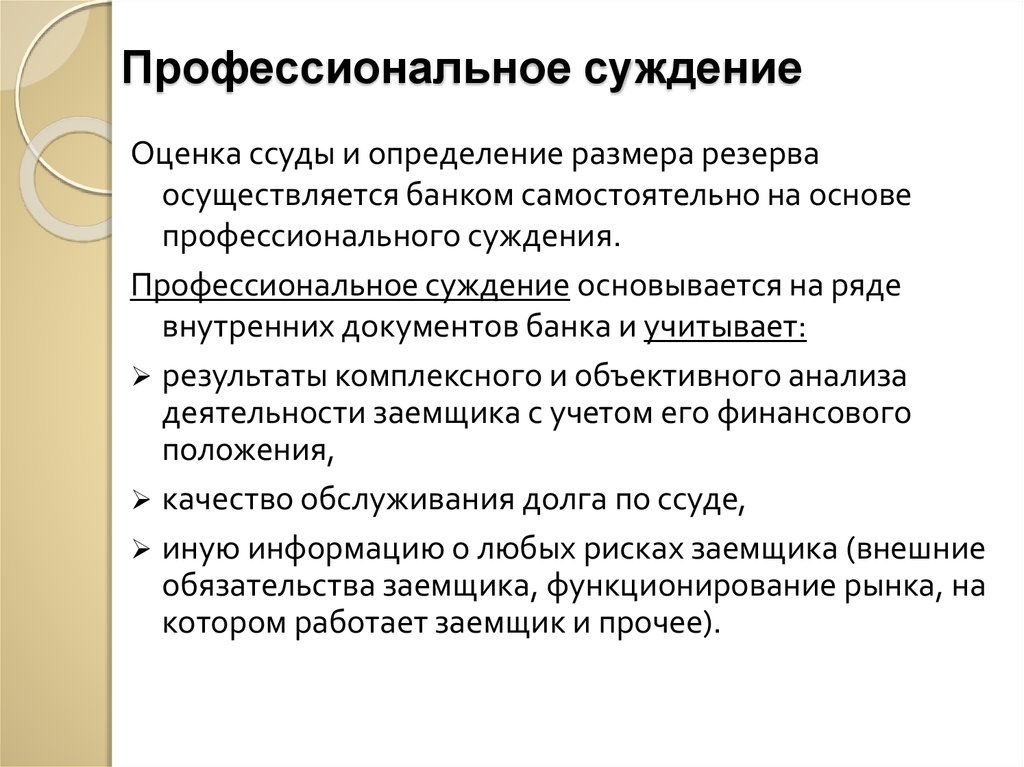 Профессиональное суждение

Оценка ссуды и определение размера резерва осуществляется банком самостоятельно на основе профессионального суждения.

Профессиональное суждение основывается на ряде внутренних документов банка и учитывает:

➢ результаты комплексного и объективного анализа деятельности заемщика с учетом его финансового положения,

➢ качество обслуживания долга по ссуде,

➢ иную информацию о любых рисках заемщика (внешние обязательства заемщика, функционирование рынка, на котором работает заемщик и прочее).